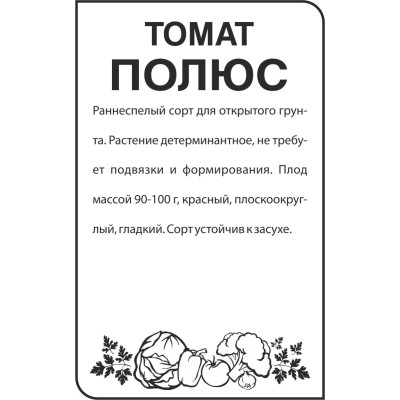 ТОМАТ
ПОЛЮС

Раннеспелый сорт для открытого грунта. Растение детерминантное, не требует подвязки и формирования. Плод массой 90-100 г, красный, плоскоокруглый, гладкий. Сорт устойчив к засухе.